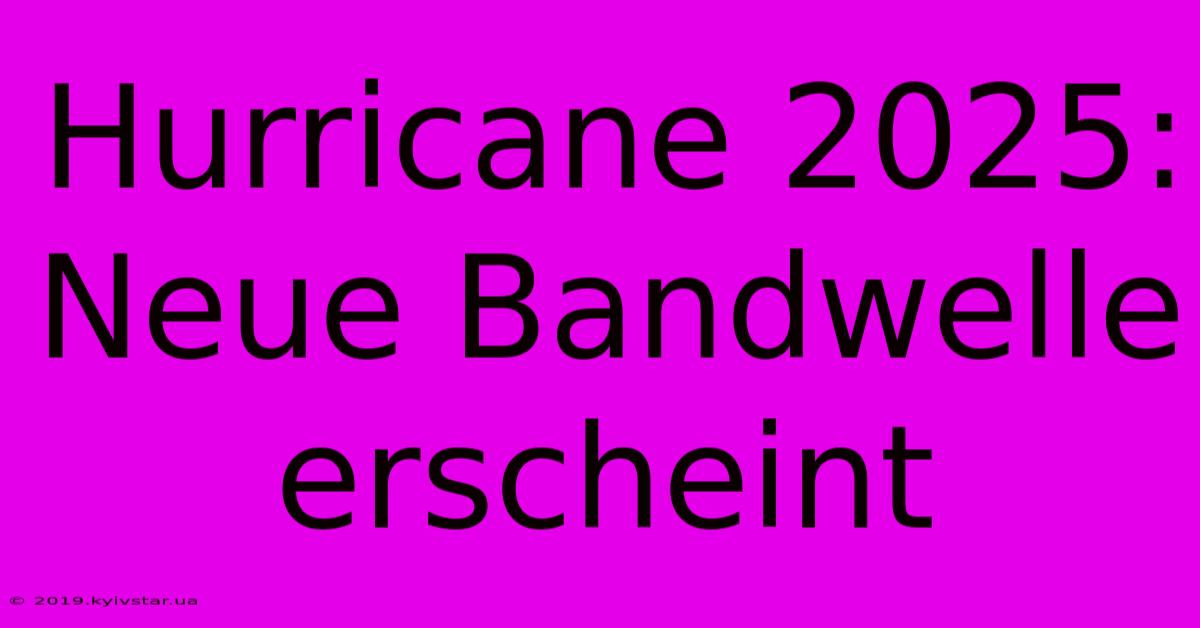 Hurricane 2025: Neue Bandwelle erscheint

© 2019.kyivstar.ua